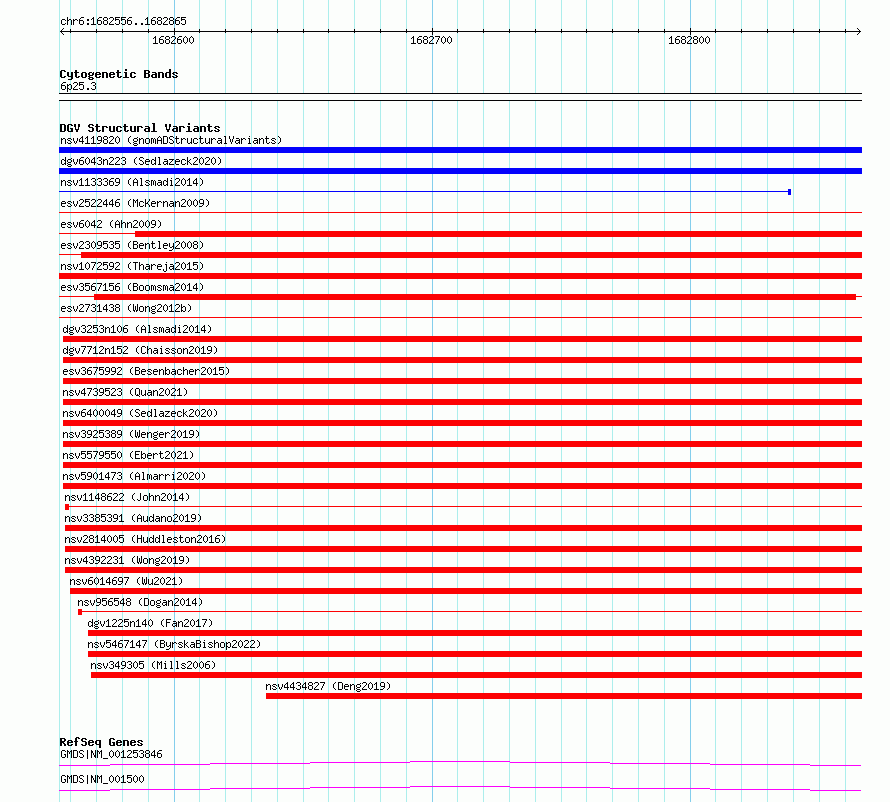 chr6:1682556..1682865

1682600

1682700

1682800

Cytogenetic Bands
6p25.3

DGV Structural Variants
nsv4119820 (gnomADStructuralVariants)
dgv6043n223 (Sedlazeck2020)
nsv1133369 (Alsmadi2014)
esv2522446 (McKernan2009)
esv6042 (Ahn2009)
esv2309535 (Bentley2008)
nsv1072592 (Thareja2015)
esv3567156 (Boomsma2014)
esv2731438 (Wong2012b)
dgv3253n106 (Alsmadi2014)
dgv7712n152 (Chaisson2019)
esv3675992 (Besenbacher2015)
nsv4739523 (Quan2021)
nsv6400049 (Sedlazeck2020)
nsv3925389 (Wenger2019)
nsv5579550 (Ebert2021)
nsv5901473 (Almarri2020)
nsv1148622 (John2014)
nsv3385391 (Audano2019)
nsv2814005 (Huddleston2016)
nsv4392231 (Wong2019)
nsv6014697 (Wu2021)
nsv956548 (Dogan2014)
dgv1225n140 (Fan2017)
nsv5467147 (ByrskaBishop2022)
nsv349305 (Mills2006)
nsv4434827 (Deng2019)

RefSeq Genes
GMDS|NM_001253846
GMDS|NM_001500